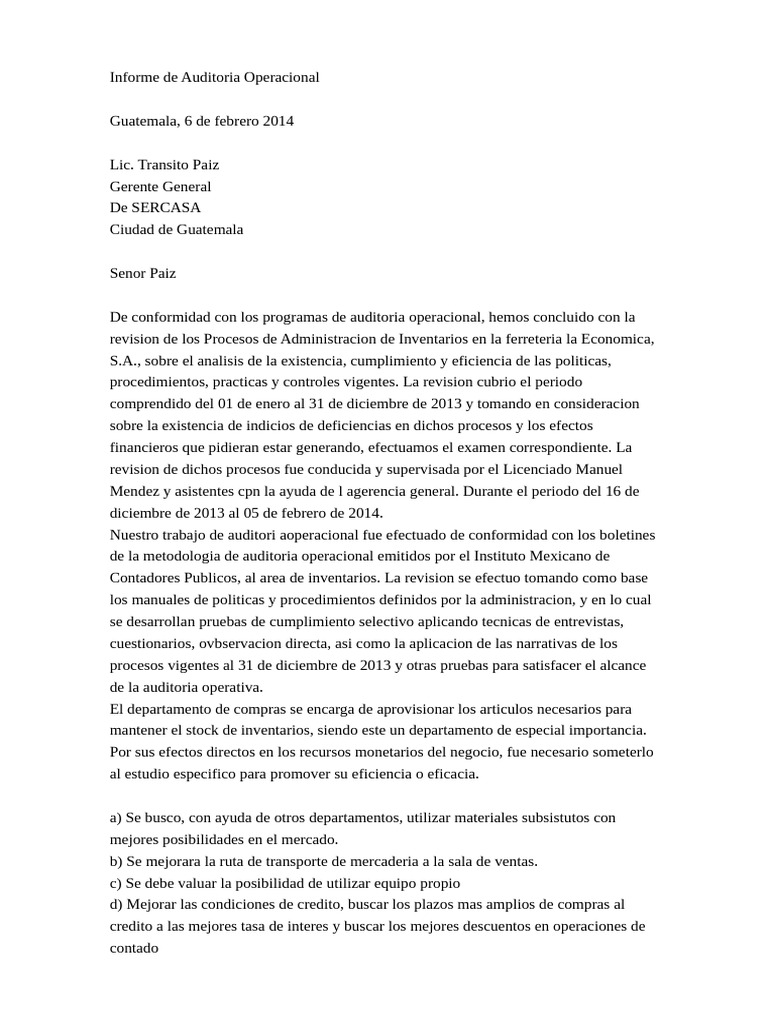 Informe de Auditoria Operacional

Guatemala, 6 de febrero 2014

Lic. Transito Paiz
Gerente General
De SERCASA
Ciudad de Guatemala

Senor Paiz

De conformidad con los programas de auditoria operacional, hemos concluido con la revision de los Procesos de Administracion de Inventarios en la ferreteria la Economica, S.A., sobre el analisis de la existencia, cumplimiento y eficiencia de las politicas, procedimientos, practicas y controles vigentes. La revision cubrio el periodo comprendido del 01 de enero al 31 de diciembre de 2013 y tomando en consideracion sobre la existencia de indicios de deficiencias en dichos procesos y los efectos financieros que pidieran estar generando, efectuamos el examen correspondiente. La revision de dichos procesos fue conducida y supervisada por el Licenciado Manuel Mendez y asistentes cpn la ayuda de l agerencia general. Durante el periodo del 16 de diciembre de 2013 al 05 de febrero de 2014.
Nuestro trabajo de auditori aoperacional fue efectuado de conformidad con los boletines de la metodologia de auditoria operacional emitidos por el Instituto Mexicano de Contadores Publicos, al area de inventarios. La revision se efectuo tomando como base los manuales de politicas y procedimientos definidos por la administracion, y en lo cual se desarrollan pruebas de cumplimiento selectivo aplicando tecnicas de entrevistas, cuestionarios, ovbservacion directa, asi como la aplicacion de las narrativas de los procesos vigentes al 31 de diciembre de 2013 y otras pruebas para satisfacer el alcance de la auditoria operativa.
El departamento de compras se encarga de aprovisionar los articulos necesarios para mantener el stock de inventarios, siendo este un departamento de especial importancia. Por sus efectos directos en los recursos monetarios del negocio, fue necesario someterlo al estudio especifico para promover su eficiencia o eficacia.

a) Se busco, con ayuda de otros departamentos, utilizar materiales subsistutos con mejores posibilidades en el mercado.
b) Se mejorara la ruta de transporte de mercaderia a la sala de ventas.
c) Se debe valuar la posibilidad de utilizar equipo propio
d) Mejorar las condiciones de credito, buscar los plazos mas amplios de compras al credito a las mejores tasa de interes y buscar los mejores descuentos en operaciones de contado